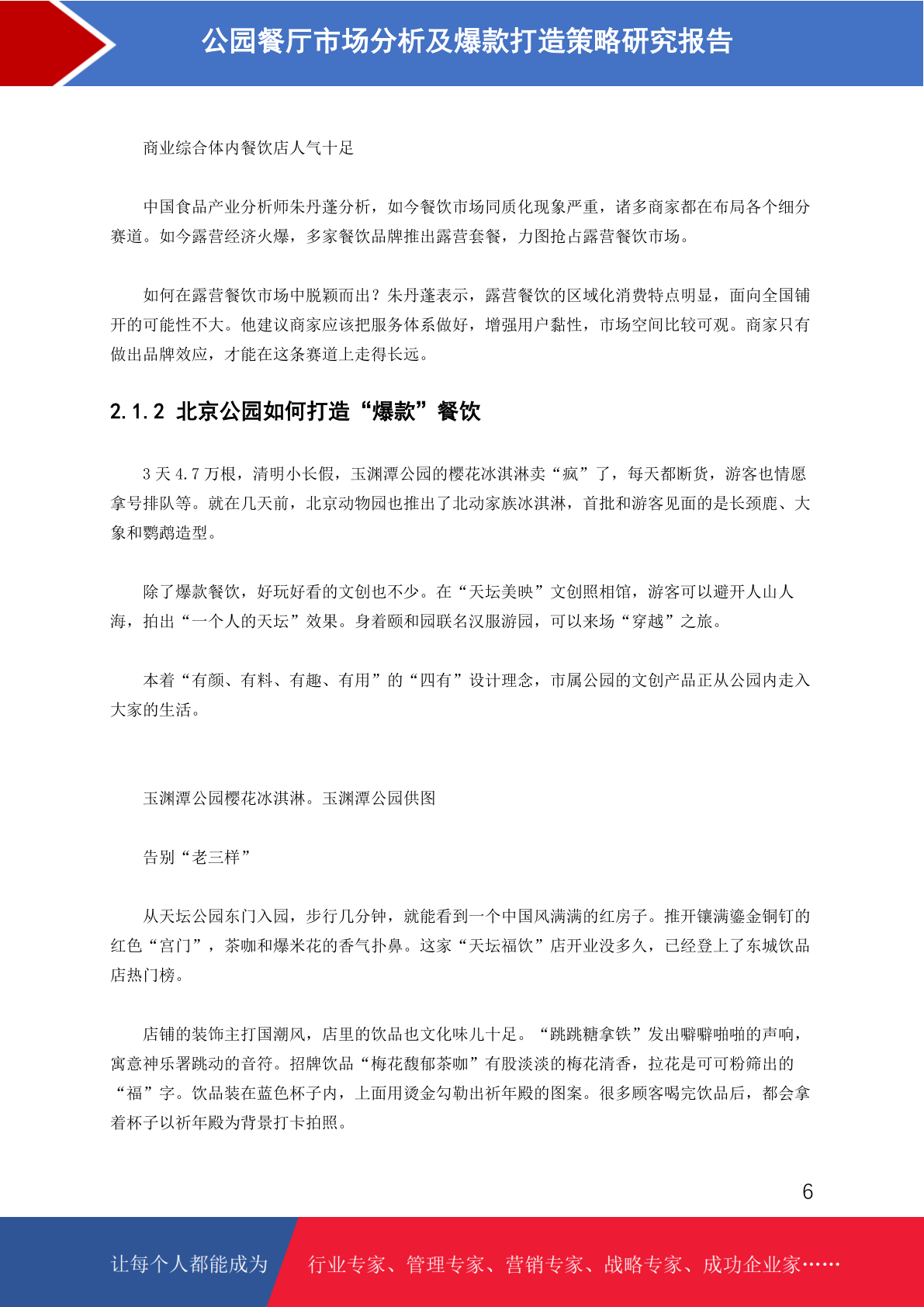 公园餐厅市场分析及爆款打造策略研究报告

商业综合体内餐饮店人气十足

中国食品产业分析师朱丹蓬分析，如今餐饮市场同质化现象严重，诸多商家都在布局各个细分赛道。如今露营经济火爆，多家餐饮品牌推出露营套餐，力图抢占露营餐饮市场。

如何在露营餐饮市场中脱颖而出？朱丹蓬表示，露营餐饮的区域化消费特点明显，面向全国铺开的可能性不大。他建议商家应该把服务体系做好，增强用户黏性，市场空间比较可观。商家只有做出品牌效应，才能在这条赛道上走得长远。

2.1.2 北京公园如何打造“爆款”餐饮

3 天 4.7 万根，清明小长假，玉渊潭公园的樱花冰淇淋卖“疯”了，每天都断货，游客也情愿拿号排队等。就在几天前，北京动物园也推出了北动家族冰淇淋，首批和游客见面的是长颈鹿、大象和鹦鹉造型。

除了爆款餐饮，好玩好看的文创也不少。在“天坛美映”文创照相馆，游客可以避开人山人海，拍出“一个人的天坛”效果。身着颐和园联名汉服游园，可以来场“穿越”之旅。

本着“有颜、有料、有趣、有用”的“四有”设计理念，市属公园的文创产品正从公园内走入大家的生活。

玉渊潭公园樱花冰淇淋。玉渊潭公园供图

告别“老三样”

从天坛公园东门入园，步行几分钟，就能看到一个中国风满满的红房子。推开镶满鎏金铜钉的红色“宫门”，茶咖和爆米花的香气扑鼻。这家“天坛福饮”店开业没多久，已经登上了东城饮品店热门榜。

店铺的装饰主打国潮风，店里的饮品也文化味儿十足。“跳跳糖拿铁”发出噼噼啪啪的声响，寓意神乐署跳动的音符。招牌饮品“梅花馥郁茶咖”有股淡淡的梅花清香，拉花是可可粉筛出的“福”字。饮品装在蓝色杯子内，上面用烫金勾勒出祈年殿的图案。很多顾客喝完饮品后，都会拿着杯子以祈年殿为背景打卡拍照。

6

让每个人都能成为 行业专家、管理专家、营销专家、战略专家、成功企业家……